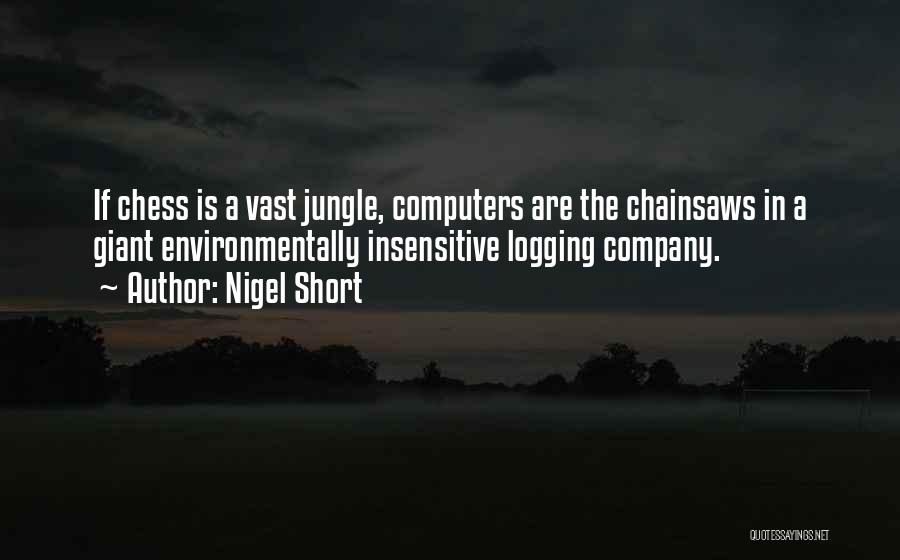 If chess is a vast jungle, computers are the chainsaws in a giant environmentally insensitive logging company.
~ Author: Nigel Short

QUOTESSAYINGS.NET